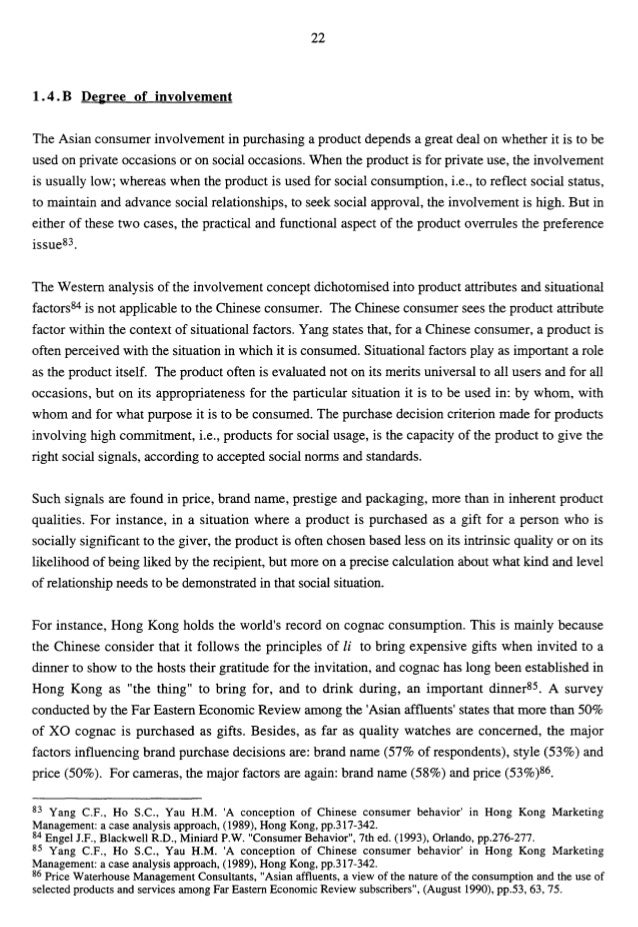 22

1.4.B Degree of involvement

The Asian consumer involvement in purchasing a product depends a great deal on whether it is to be used on private occasions or on social occasions. When the product is for private use, the involvement is usually low; whereas when the product is used for social consumption, i.e., to reflect social status, to maintain and advance social relationships, to seek social approval, the involvement is high. But in either of these two cases, the practical and functional aspect of the product overrules the preference issue$^{83}$.

The Western analysis of the involvement concept dichotomised into product attributes and situational factors$^{84}$ is not applicable to the Chinese consumer. The Chinese consumer sees the product attribute factor within the context of situational factors. Yang states that, for a Chinese consumer, a product is often perceived with the situation in which it is consumed. Situational factors play as important a role as the product itself. The product often is evaluated not on its merits universal to all users and for all occasions, but on its appropriateness for the particular situation it is to be used in: by whom, with whom and for what purpose it is to be consumed. The purchase decision criterion made for products involving high commitment, i.e., products for social usage, is the capacity of the product to give the right social signals, according to accepted social norms and standards.

Such signals are found in price, brand name, prestige and packaging, more than in inherent product qualities. For instance, in a situation where a product is purchased as a gift for a person who is socially significant to the giver, the product is often chosen based less on its intrinsic quality or on its likelihood of being liked by the recipient, but more on a precise calculation about what kind and level of relationship needs to be demonstrated in that social situation.

For instance, Hong Kong holds the world's record on cognac consumption. This is mainly because the Chinese consider that it follows the principles of li to bring expensive gifts when invited to a dinner to show to the hosts their gratitude for the invitation, and cognac has long been established in Hong Kong as "the thing" to bring for, and to drink during, an important dinner$^{85}$. A survey conducted by the Far Eastern Economic Review among the 'Asian affluents' states that more than 50% of XO cognac is purchased as gifts. Besides, as far as quality watches are concerned, the major factors influencing brand purchase decisions are: brand name (57% of respondents), style (53%) and price (50%). For cameras, the major factors are again: brand name (58%) and price (53%)$^{86}$.

$^{83}$ Yang C.F., Ho S.C., Yau H.M. 'A conception of Chinese consumer behavior' in Hong Kong Marketing Management: a case analysis approach, (1989), Hong Kong, pp.317-342.
$^{84}$ Engel J.F., Blackwell R.D., Miniard P.W. "Consumer Behavior", 7th ed. (1993), Orlando, pp.276-277.
$^{85}$ Yang C.F., Ho S.C., Yau H.M. 'A conception of Chinese consumer behavior' in Hong Kong Marketing Management: a case analysis approach, (1989), Hong Kong, pp.317-342.
$^{86}$ Price Waterhouse Management Consultants, "Asian affluents, a view of the nature of the consumption and the use of selected products and services among Far Eastern Economic Review subscribers", (August 1990), pp.53, 63, 75.